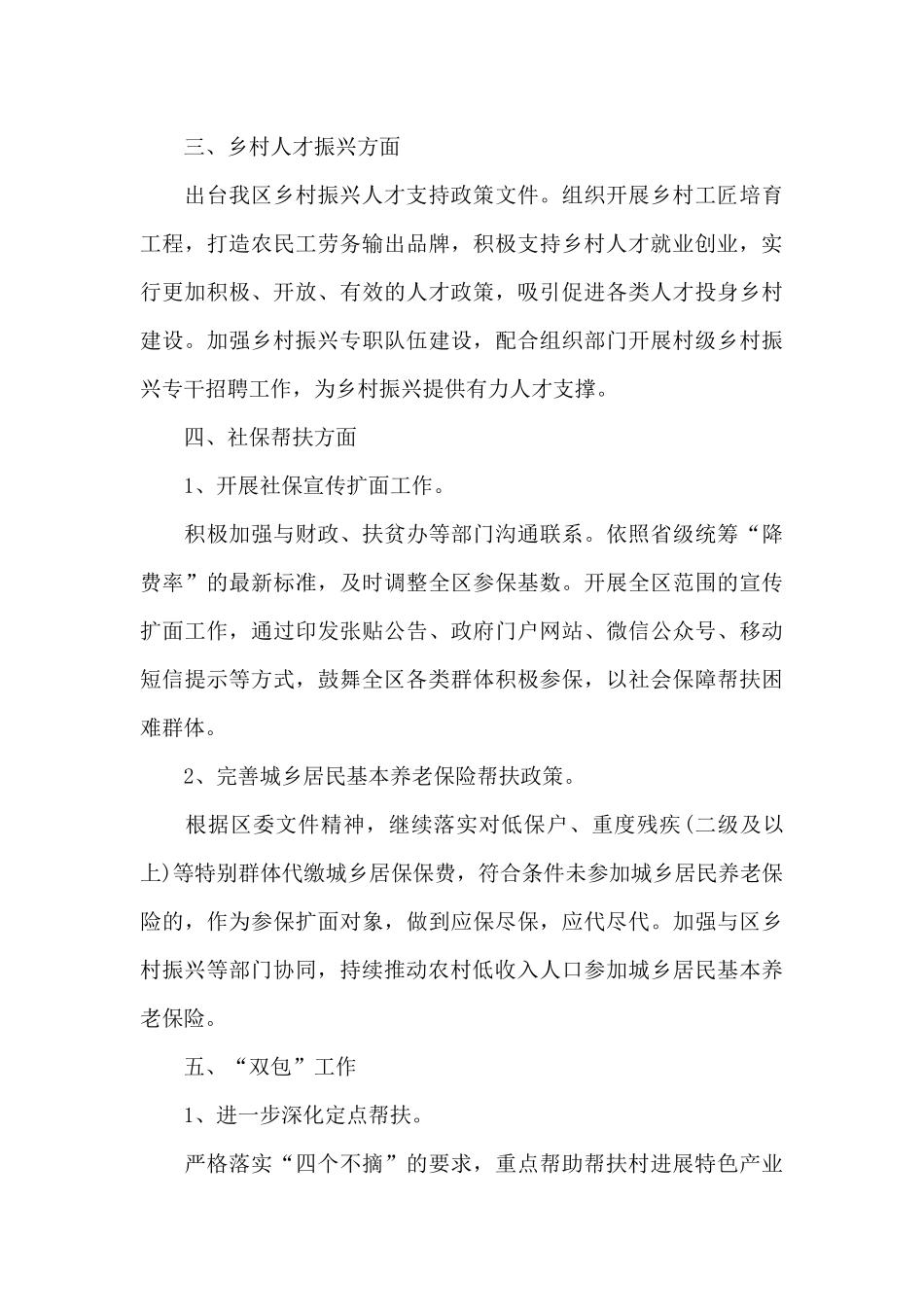 三、乡村人才振兴方面

出台我区乡村振兴人才支持政策文件。组织开展乡村工匠培育工程，打造农民工劳务输出品牌，积极支持乡村人才就业创业，实行更加积极、开放、有效的人才政策，吸引促进各类人才投身乡村建设。加强乡村振兴专职队伍建设，配合组织部门开展村级乡村振兴专干招聘工作，为乡村振兴提供有力人才支撑。

四、社保帮扶方面

1、开展社保宣传扩面工作。

积极加强与财政、扶贫办等部门沟通联系。依照省级统筹“降费率”的最新标准，及时调整全区参保基数。开展全区范围的宣传扩面工作，通过印发张贴公告、政府门户网站、微信公众号、移动短信提示等方式，鼓舞全区各类群体积极参保，以社会保障帮扶困难群体。

2、完善城乡居民基本养老保险帮扶政策。

根据区委文件精神，继续落实对低保户、重度残疾(二级及以上)等特别群体代缴城乡居保保费，符合条件未参加城乡居民养老保险的，作为参保扩面对象，做到应保尽保，应代尽代。加强与区乡村振兴等部门协同，持续推动农村低收入人口参加城乡居民基本养老保险。

五、“双包”工作

1、进一步深化定点帮扶。

严格落实“四个不摘”的要求，重点帮助帮扶村进展特色产业